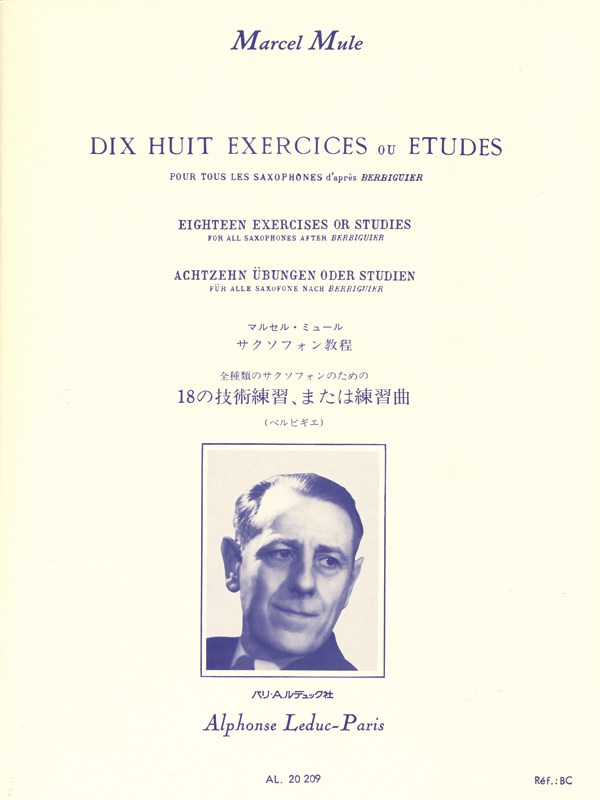 Marcel Mule

DIX HUIT EXERCICES ou ETUDES

POUR TOUS LES SAXOPHONES d'après BERBIGUIER

EIGHTEEN EXERCISES OR STUDIES
FOR ALL SAXOPHONES AFTER BERBIGUIER

ACHTZEHN ÜBUNGEN ODER STUDIEN
FÜR ALLE SAXOFONE NACH BERBIGUIER

マルセル・ミュール
サクソフォン教程

全種類のサクソフォンのための
18の技術練習、または練習曲
（ベルビギエ）

パリ・A.ルデュック社
Alphonse Leduc-Paris

AL. 20 209

Réf.: BC